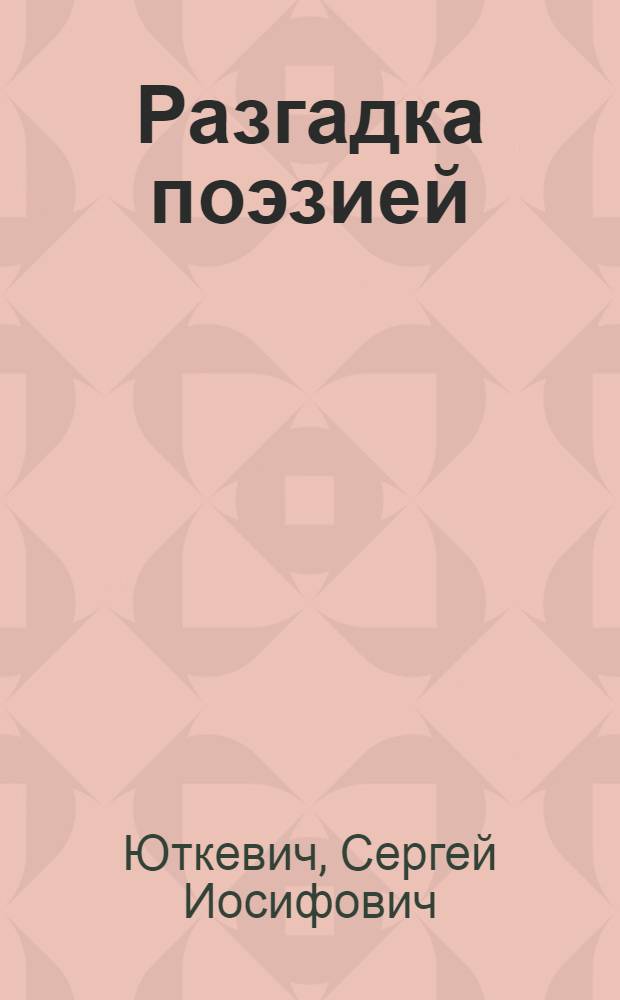 Разгадка поэзией

Юткевич, Сергей Иосифович